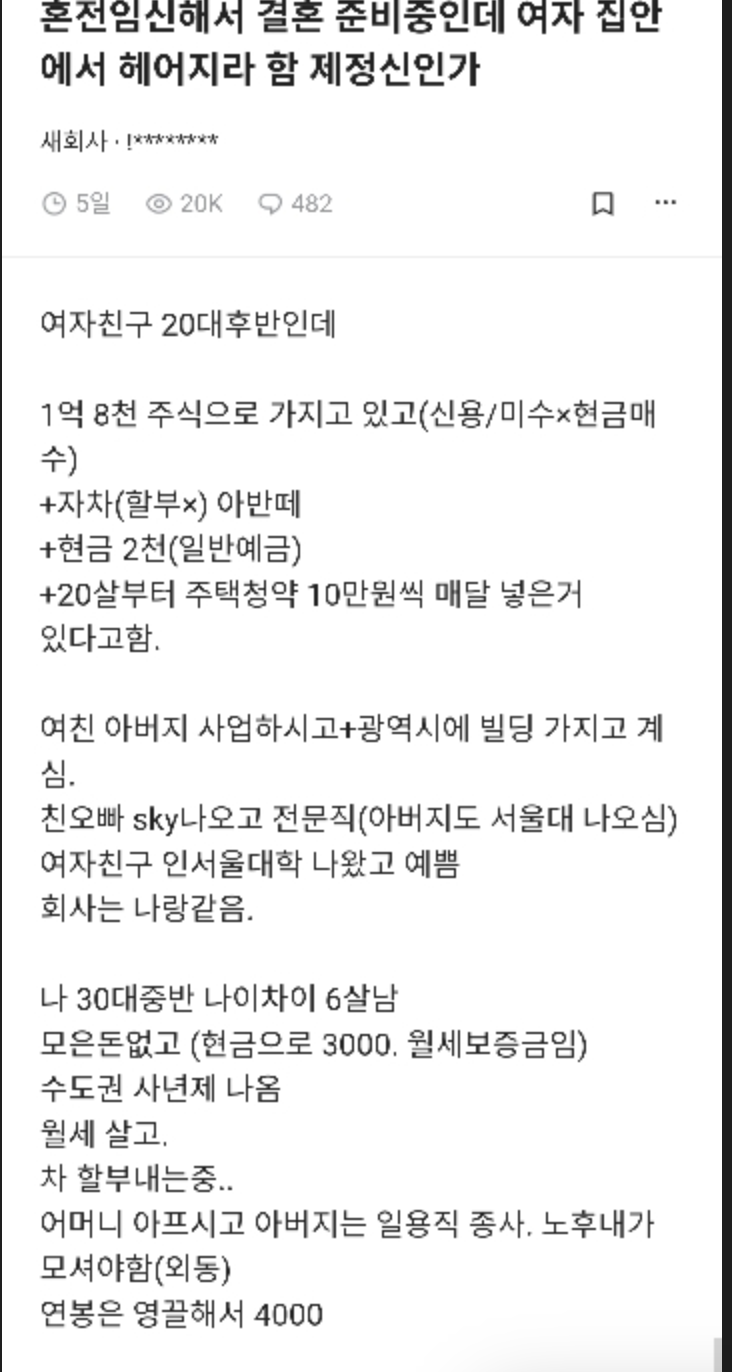 혼전임신해서 결혼 준비중인데 여자 집안에서 헤어지라 함 제정신인가

새회사 · !********

5일 20K 482

여자친구 20대후반인데

1억 8천 주식으로 가지고 있고(신용/미수×현금매수)
+자차(할부×) 아반떼
+현금 2천(일반예금)
+20살부터 주택청약 10만원씩 매달 넣은거 있다고함.

여친 아버지 사업하시고+광역시에 빌딩 가지고 계심.
친오빠 sky나오고 전문직(아버지도 서울대 나오심)
여자친구 인서울대학 나왔고 예쁨
회사는 나랑같음.

나 30대중반 나이차이 6살남
모은돈없고 (현금으로 3000. 월세보증금임)
수도권 사년제 나옴
월세 살고.
차 할부내는중..
어머니 아프시고 아버지는 일용직 종사. 노후내가 모셔야함(외동)
연봉은 영끌해서 4000